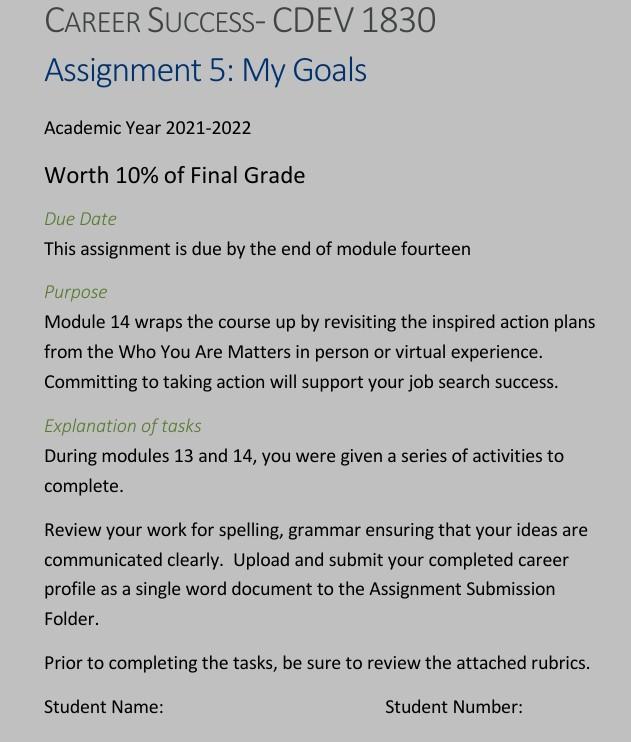 CAREER SUCCESS- CDEV 1830

Assignment 5: My Goals

Academic Year 2021-2022

Worth 10% of Final Grade

Due Date

This assignment is due by the end of module fourteen

Purpose

Module 14 wraps the course up by revisiting the inspired action plans from the Who You Are Matters in person or virtual experience. Committing to taking action will support your job search success.

Explanation of tasks

During modules 13 and 14, you were given a series of activities to complete.

Review your work for spelling, grammar ensuring that your ideas are communicated clearly.  Upload and submit your completed career profile as a single word document to the Assignment Submission Folder.

Prior to completing the tasks, be sure to review the attached rubrics.

Student Name:

Student Number: